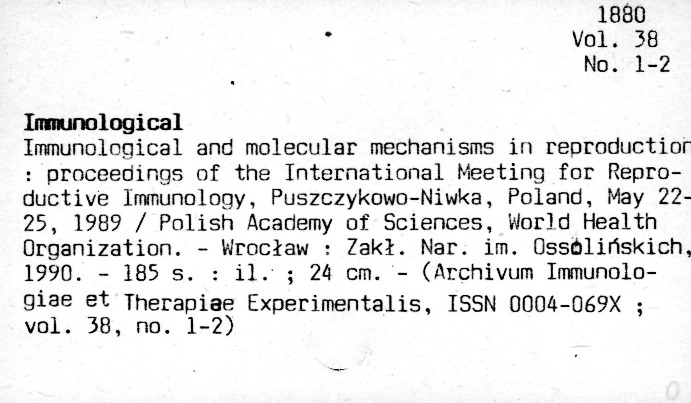 1880
Vol. 38
No. 1-2

Immunological

Immunological and molecular mechanisms in reproduction : proceedings of the International Meeting for Reproductive Immunology, Puszczykowo-Niwka, Poland, May 22-25, 1989 / Polish Academy of Sciences, World Health Organization. - Wrocław : Zakł. Nar. im. Ossolińskich, 1990. - 185 s. : il. ; 24 cm. - (Archivum Immunologiae et Therapiae Experimentalis, ISSN 0004-069X ; vol. 38, no. 1-2)